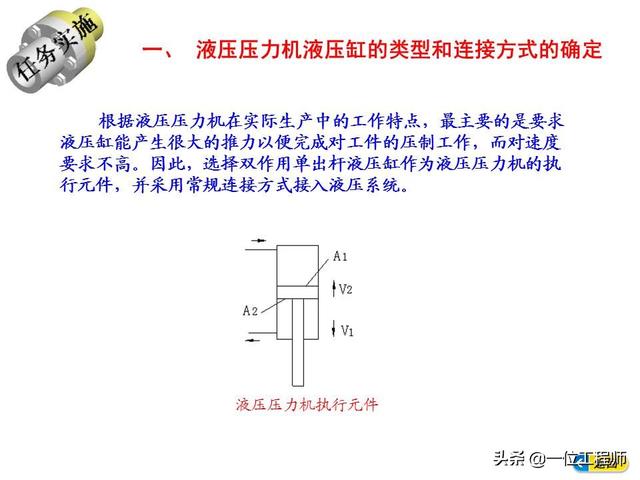 任务实施

一、 液压压力机液压缸的类型和连接方式的确定

根据液压压力机在实际生产中的工作特点，最主要的是要求液压缸能产生很大的推力以便完成对工件的压制工作，而对速度要求不高。因此，选择双作用单出杆液压缸作为液压压力机的执行元件，并采用常规连接方式接入液压系统。

A1
V2
A2
V1

液压压力机执行元件

头条 @一位工程师